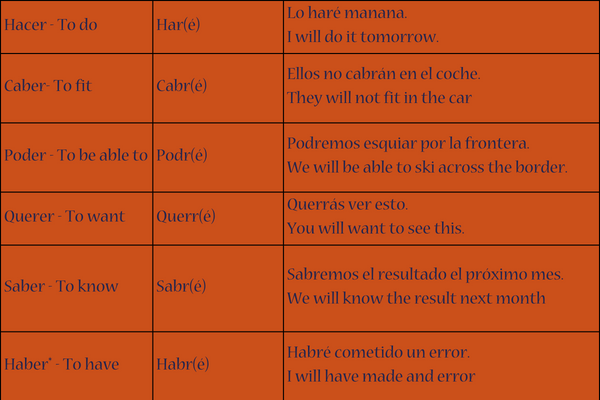 | Hacer - To do | Har(é) | Lo haré manana. I will do it tomorrow. |
|---|---|---|
| Caber- To fit | Cabr(é) | Ellos no cabrán en el coche. They will not fit in the car |
| Poder - To be able to | Podr(é) | Podremos esquiar por la frontera. We will be able to ski across the border. |
| Querer - To want | Querr(é) | Querrás ver esto. You will want to see this. |
| Saber - To know | Sabr(é) | Sabremos el resultado el próximo mes. We will know the result next month |
| Haber* - To have | Habr(é) | Habré cometido un error. I will have made and error |